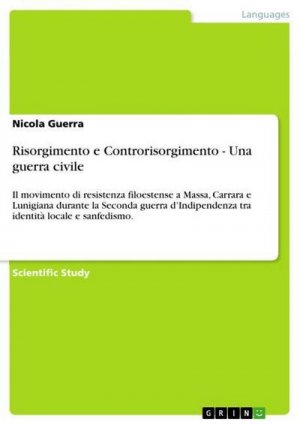 Languages

Nicola Guerra

Risorgimento e Controrisorgimento - Una guerra civile

Il movimento di resistenza filoestense a Massa, Carrara e Lunigiana durante la Seconda guerra d'Indipendenza tra identità locale e sanfedismo.

Scientific Study

GRIN